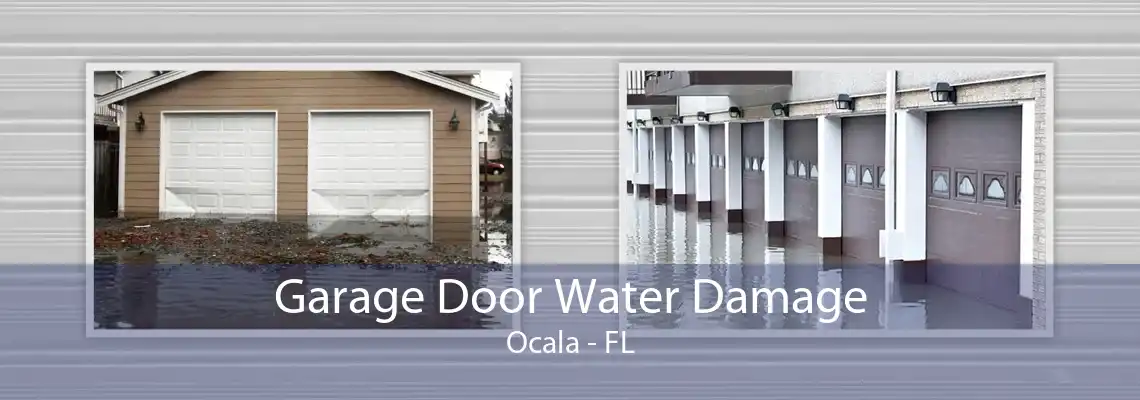 Garage Door Water Damage
Ocala - FL